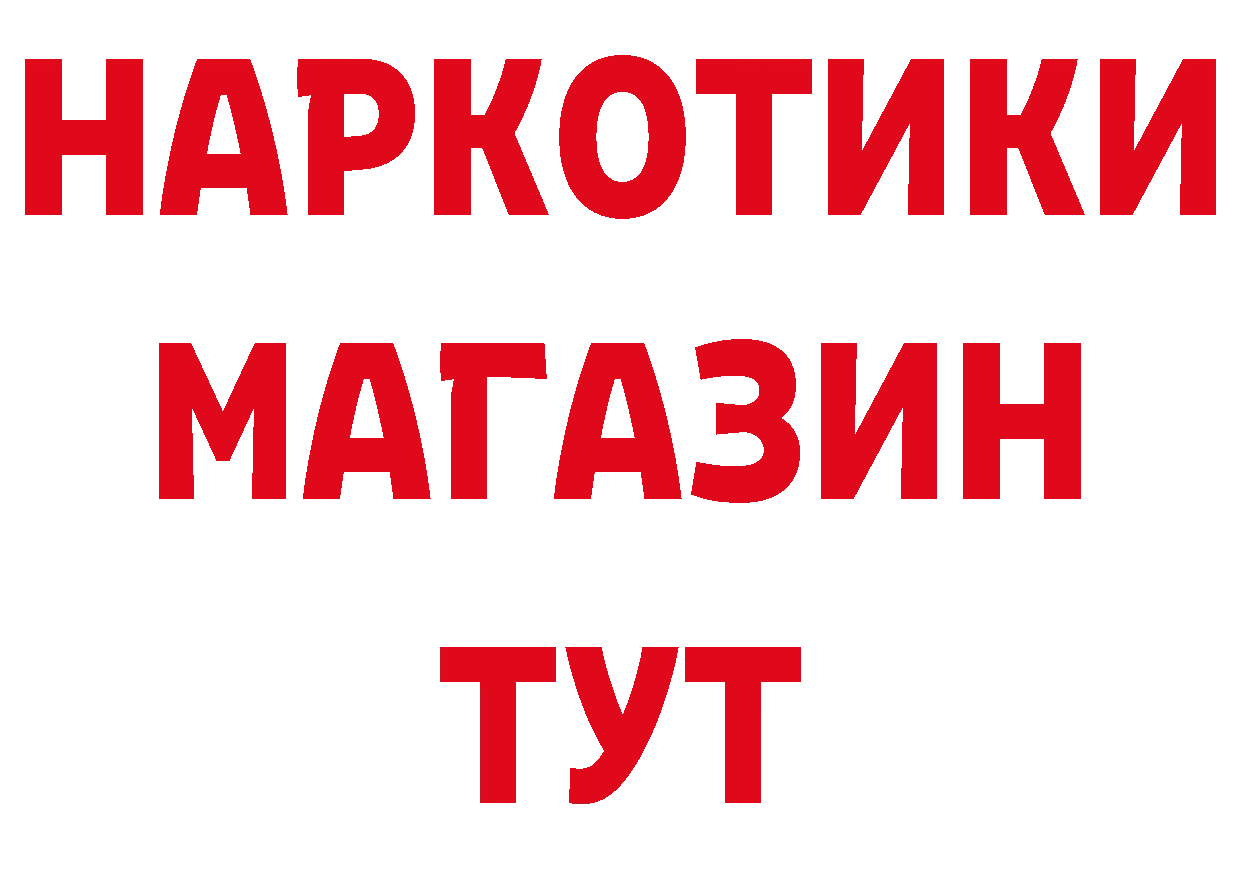 НАРКОТИКИ МАГАЗИН ТУТ